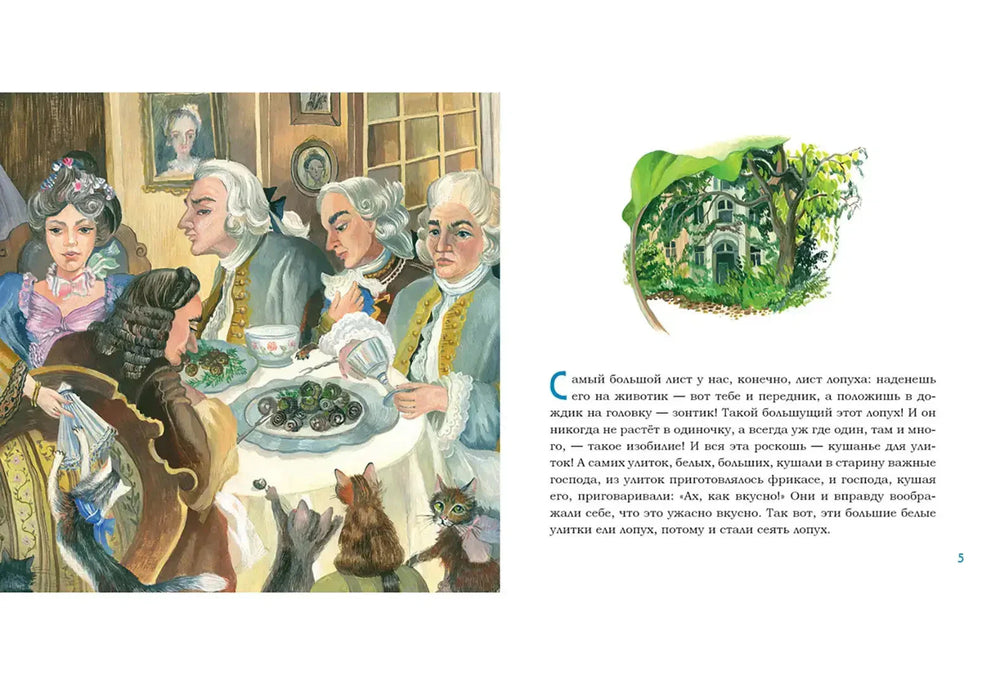 Самый большой лист у нас, конечно, лист лопуха: наденешь его на животик — вот тебе и передник, а положишь в дождик на головку — зонтик! Такой большущий этот лопух! И он никогда не растёт в одиночку, а всегда уж где один, там и много, — такое изобилие! И вся эта роскошь — кушанье для улиток! А самих улиток, белых, больших, кушали в старину важные господа, из улиток приготовлялось фрикасе, и господа, кушая его, приговаривали: «Ах, как вкусно!» Они и вправду воображали себе, что это ужасно вкусно. Так вот, эти большие белые улитки ели лопух, потому и стали сеять лопух.

5